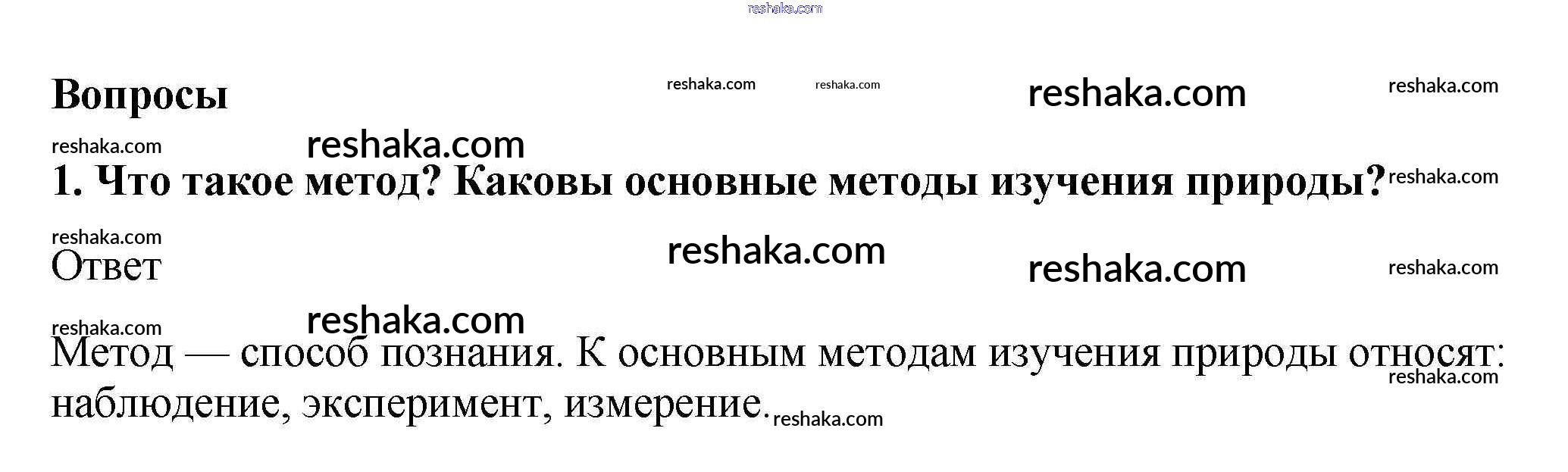 Вопросы

1. Что такое метод? Каковы основные методы изучения природы?

Ответ

Метод — способ познания. К основным методам изучения природы относят: наблюдение, эксперимент, измерение.

reshaka.com